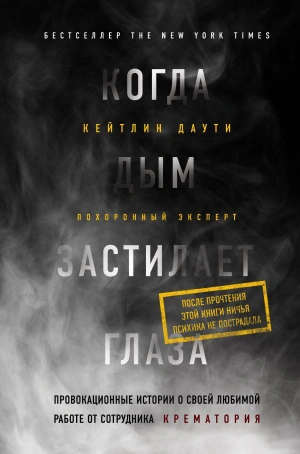 БЕСТСЕЛЛЕР THE NEW YORK TIMES

КОГДА

КЕЙТЛИН ДАУТИ

ДЫМ

ПОХОРОННЫЙ ЭКСПЕРТ

ЗАСТИЛАЕТ

ПОСЛЕ ПРОЧТЕНИЯ ЭТОЙ КНИГИ НИЧЬЯ ПСИХИКА НЕ ПОСТРАДАЛА

ГЛАЗА

ПРОВОКАЦИОННЫЕ ИСТОРИИ О СВОЕЙ ЛЮБИМОЙ РАБОТЕ ОТ СОТРУДНИКА КРЕМАТОРИЯ